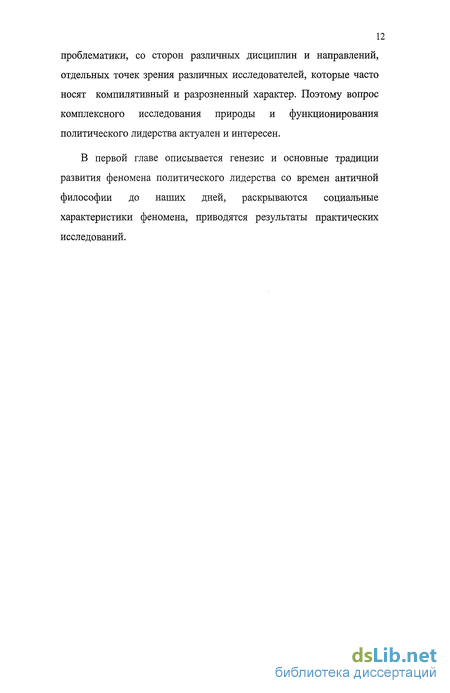 12

проблематики, со сторон различных дисциплин и направлений, отдельных точек зрения различных исследователей, которые часто носят компилятивный и разрозненный характер. Поэтому вопрос комплексного исследования природы и функционирования политического лидерства актуален и интересен.

В первой главе описывается генезис и основные традиции развития феномена политического лидерства со времен античной философии до наших дней, раскрываются социальные характеристики феномена, приводятся результаты практических исследований.

dsLib.net
библиотека диссертаций